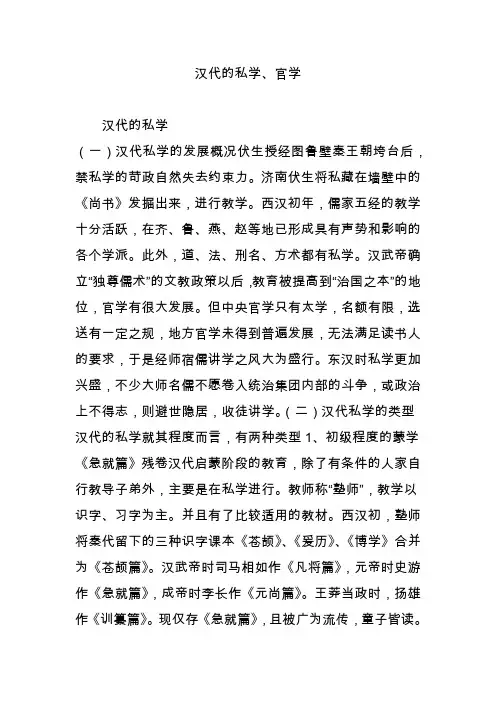 汉代的私学、官学

汉代的私学

（一）汉代私学的发展概况伏生授经图鲁壁秦王朝垮台后，禁私学的苛政自然失去约束力。济南伏生将私藏在墙壁中的《尚书》发掘出来，进行教学。西汉初年，儒家五经的教学十分活跃，在齐、鲁、燕、赵等地已形成具有声势和影响的各个学派。此外，道、法、刑名、方术都有私学。汉武帝确立"独尊儒术"的文教政策以后，教育被提高到"治国之本"的地位，官学有很大发展。但中央官学只有太学，名额有限，选送有一定之规，地方官学未得到普遍发展，无法满足读书人的要求，于是经师宿儒讲学之风大为盛行。东汉时私学更加兴盛，不少大师名儒不愿卷入统治集团内部的斗争，或政治上不得志，则避世隐居，收徒讲学。（二）汉代私学的类型汉代的私学就其程度而言，有两种类型 1、初级程度的蒙学《急就篇》残卷汉代启蒙阶段的教育，除了有条件的人家自行教导子弟外，主要是在私学进行。教师称"塾师"，教学以识字、习字为主。并且有了比较适用的教材。西汉初，塾师将秦代留下的三种识字课本《苍颉》、《爰历》、《博学》合并为《苍颉篇》。汉武帝时司马相如作《凡将篇》，元帝时史游作《急就篇》，成帝时李长作《元尚篇》。王莽当政时，扬雄作《训纂篇》。现仅存《急就篇》，且被广为流传，童子皆读。